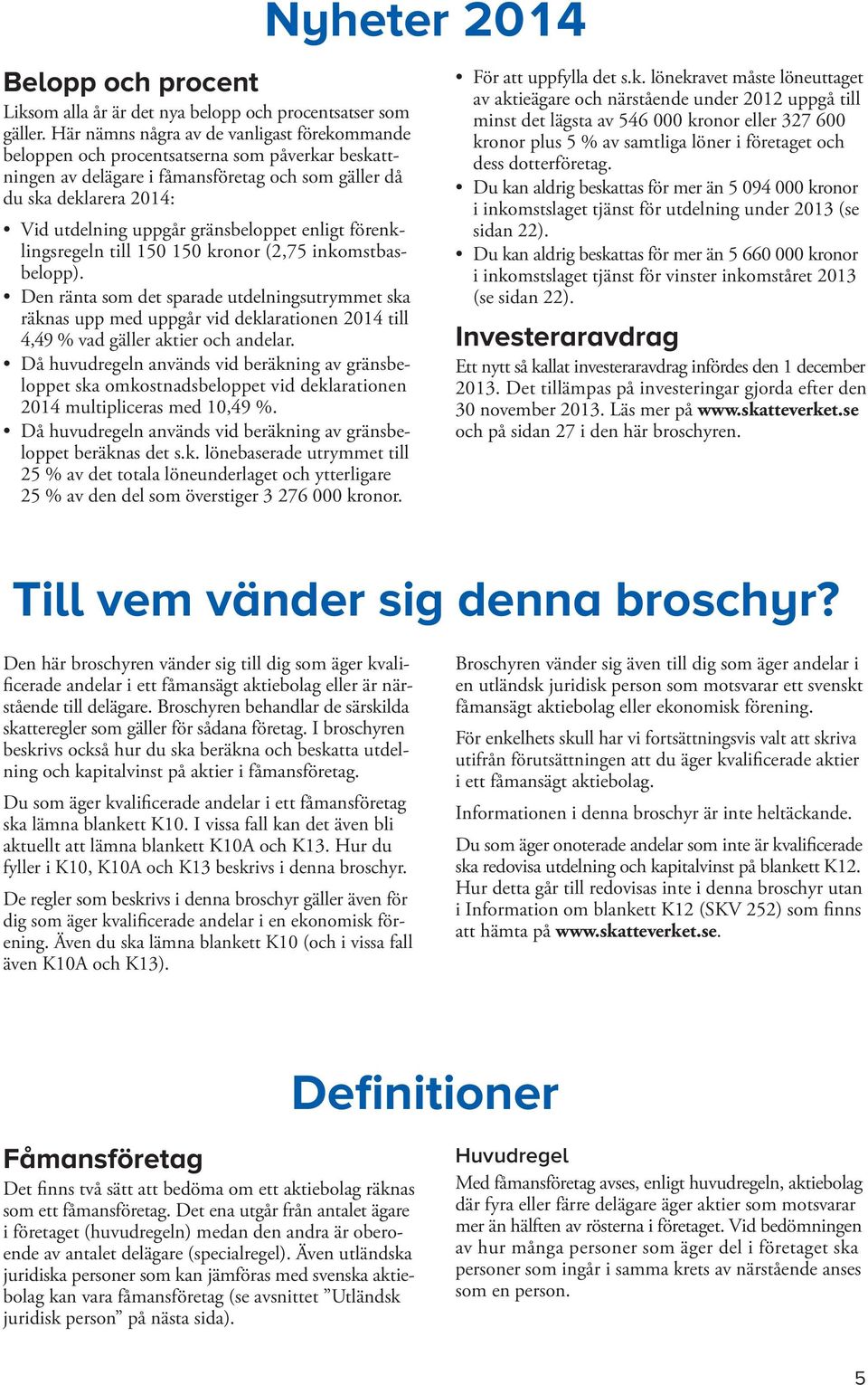 Nyheter 2014

Belopp och procent

Liksom alla år är det nya belopp och procentsatser som gäller. Här nämns några av de vanligast förekommande beloppen och procentsatserna som påverkar beskattningen av delägare i fåmansföretag och som gäller då du ska deklarera 2014:

• Vid utdelning uppgår gränsbeloppet enligt förenklingsregeln till 150 150 kronor (2,75 inkomstbasbelopp).
• Den ränta som det sparade utdelningsutrymmet ska räknas upp med uppgår vid deklarationen 2014 till 4,49 % vad gäller aktier och andelar.
• Då huvudregeln används vid beräkning av gränsbeloppet ska omkostnadsbeloppet vid deklarationen 2014 multipliceras med 10,49 %.
• Då huvudregeln används vid beräkning av gränsbeloppet beräknas det s.k. lönebaserade utrymmet till 25 % av det totala löneunderlaget och ytterligare 25 % av den del som överstiger 3 276 000 kronor.
• För att uppfylla det s.k. lönekravet måste löneuttaget av aktieägare och närstående under 2012 uppgå till minst det lägsta av 546 000 kronor eller 327 600 kronor plus 5 % av samtliga löner i företaget och dess dotterföretag.
• Du kan aldrig beskattas för mer än 5 094 000 kronor i inkomstslaget tjänst för utdelning under 2013 (se sidan 22).
• Du kan aldrig beskattas för mer än 5 660 000 kronor i inkomstslaget tjänst för vinster inkomståret 2013 (se sidan 22).

Investeraravdrag

Ett nytt så kallat investeraravdrag infördes den 1 december 2013. Det tillämpas på investeringar gjorda efter den 30 november 2013. Läs mer på www.skatteverket.se och på sidan 27 i den här broschyren.

Till vem vänder sig denna broschyr?

Den här broschyren vänder sig till dig som äger kvalificerade andelar i ett fåmansägt aktiebolag eller är närstående till delägare. Broschyren behandlar de särskilda skatteregler som gäller för sådana företag. I broschyren beskrivs också hur du ska beräkna och beskatta utdelning och kapitalvinst på aktier i fåmansföretag.

Du som äger kvalificerade andelar i ett fåmansföretag ska lämna blankett K10. I vissa fall kan det även bli aktuellt att lämna blankett K10A och K13. Hur du fyller i K10, K10A och K13 beskrivs i denna broschyr.

De regler som beskrivs i denna broschyr gäller även för dig som äger kvalificerade andelar i en ekonomisk förening. Även du ska lämna blankett K10 (och i vissa fall även K10A och K13).

Broschyren vänder sig även till dig som äger andelar i en utländsk juridisk person som motsvarar ett svenskt fåmansägt aktiebolag eller ekonomisk förening.

För enkelhets skull har vi fortsättningsvis valt att skriva utifrån förutsättningen att du äger kvalificerade aktier i ett fåmansägt aktiebolag.

Informationen i denna broschyr är inte heltäckande.

Du som äger onoterade andelar som inte är kvalificerade ska redovisa utdelning och kapitalvinst på blankett K12. Hur detta går till redovisas inte i denna broschyr utan i Information om blankett K12 (SKV 252) som finns att hämta på www.skatteverket.se.

Definitioner

Fåmansföretag

Det finns två sätt att bedöma om ett aktiebolag räknas som ett fåmansföretag. Det ena utgår från antalet ägare i företaget (huvudregeln) medan den andra är oberoende av antalet delägare (specialregel). Även utländska juridiska personer som kan jämföras med svenska aktiebolag kan vara fåmansföretag (se avsnittet ”Utländsk juridisk person” på nästa sida).

Huvudregel

Med fåmansföretag avses, enligt huvudregeln, aktiebolag där fyra eller färre delägare äger aktier som motsvarar mer än hälften av rösterna i företaget. Vid bedömningen av hur många personer som äger del i företaget ska personer som ingår i samma krets av närstående anses som en person.

5